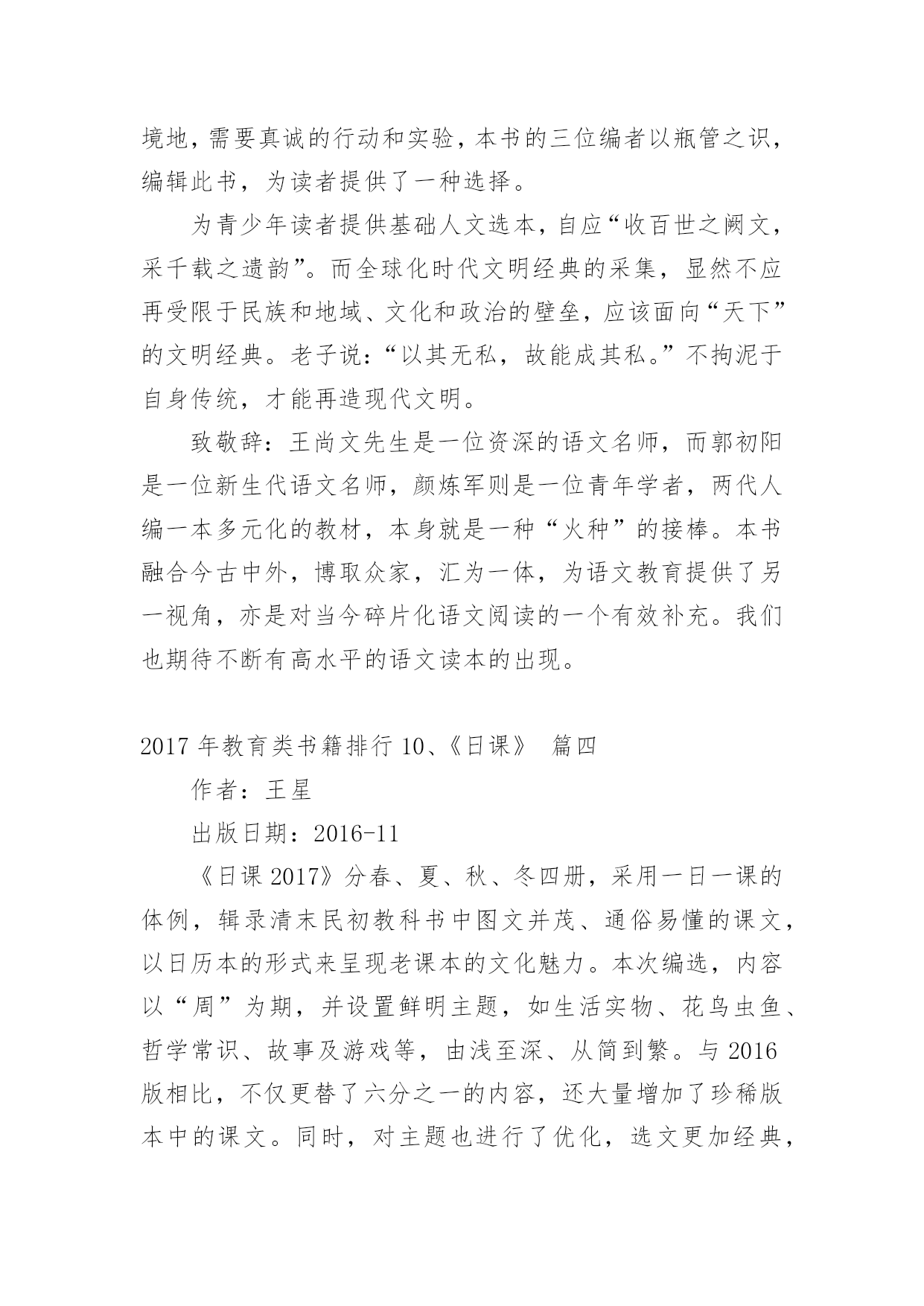 境地，需要真诚的行动和实验，本书的三位编者以瓶管之识，编辑此书，为读者提供了一种选择。

为青少年读者提供基础人文选本，自应“收百世之阙文，采千载之遗韵”。而全球化时代文明经典的采集，显然不应再受限于民族和地域、文化和政治的壁垒，应该面向“天下”的文明经典。老子说：“以其无私，故能成其私。”不拘泥于自身传统，才能再造现代文明。

致敬辞：王尚文先生是一位资深的语文名师，而郭初阳是一位新生代语文名师，颜炼军则是一位青年学者，两代人编一本多元化的教材，本身就是一种“火种”的接棒。本书融合今古中外，博取众家，汇为一体，为语文教育提供了另一视角，亦是对当今碎片化语文阅读的一个有效补充。我们也期待不断有高水平的语文读本的出现。

2017 年教育类书籍排行 10、《日课》 篇四

作者：王星

出版日期：2016-11

《日课 2017》分春、夏、秋、冬四册，采用一日一课的体例，辑录清末民初教科书中图文并茂、通俗易懂的课文，以日历本的形式来呈现老课本的文化魅力。本次编选，内容以“周”为期，并设置鲜明主题，如生活实物、花鸟虫鱼、哲学常识、故事及游戏等，由浅至深、从简到繁。与 2016 版相比，不仅更替了六分之一的内容，还大量增加了珍稀版本中的课文。同时，对主题也进行了优化，选文更加经典，